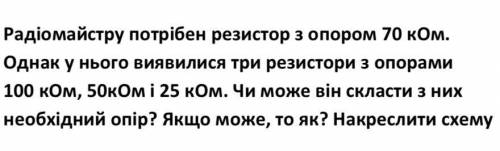 Радіомайстру потрібен резистор з опором 70 кОм. Однак у нього виявилися три резистори з опорами 100 кОм, 50кОм і 25 кОм. Чи може він скласти з них необхідний опір? Якщо може, то як? Накреслити схему